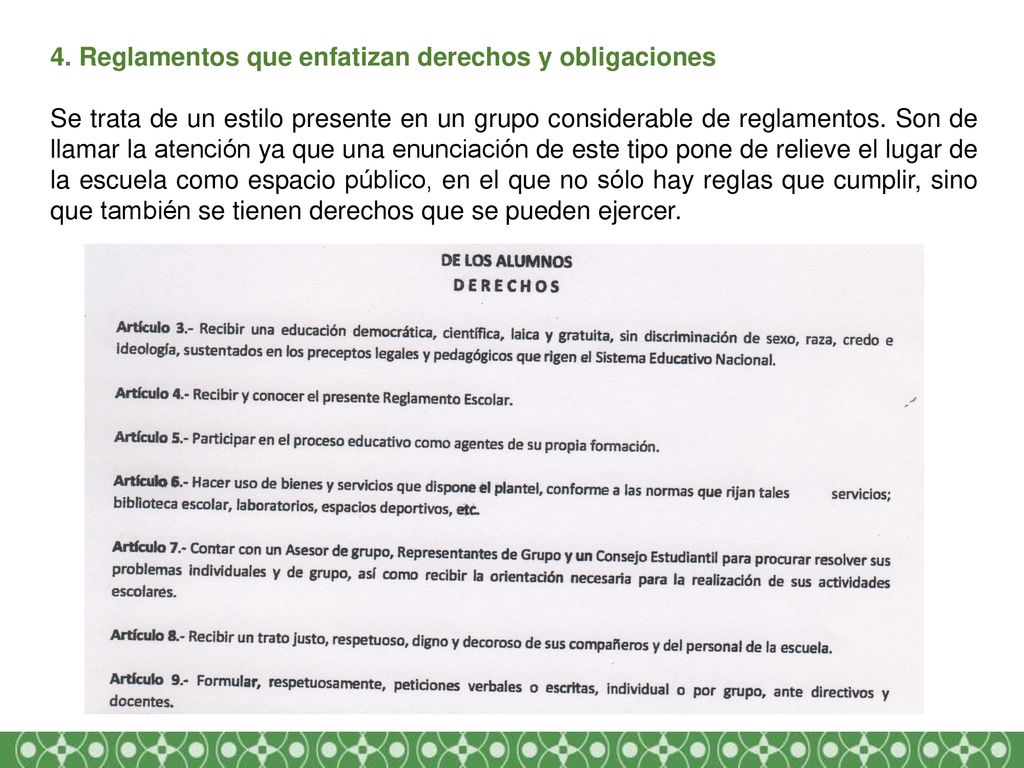 4. Reglamentos que enfatizan derechos y obligaciones

Se trata de un estilo presente en un grupo considerable de reglamentos. Son de llamar la atención ya que una enunciación de este tipo pone de relieve el lugar de la escuela como espacio público, en el que no sólo hay reglas que cumplir, sino que también se tienen derechos que se pueden ejercer.

DE LOS ALUMNOS
DERECHOS

Artículo 3.- Recibir una educación democrática, científica, laica y gratuita, sin discriminación de sexo, raza, credo e ideología, sustentados en los preceptos legales y pedagógicos que rigen el Sistema Educativo Nacional.

Artículo 4.- Recibir y conocer el presente Reglamento Escolar.

Artículo 5.- Participar en el proceso educativo como agentes de su propia formación.

Artículo 6.- Hacer uso de bienes y servicios que dispone el plantel, conforme a las normas que rijan tales servicios; biblioteca escolar, laboratorios, espacios deportivos, etc.

Artículo 7.- Contar con un Asesor de grupo, Representantes de Grupo y un Consejo Estudiantil para procurar resolver sus problemas individuales y de grupo, así como recibir la orientación necesaria para la realización de sus actividades escolares.

Artículo 8.- Recibir un trato justo, respetuoso, digno y decoroso de sus compañeros y del personal de la escuela.

Artículo 9.- Formular, respetuosamente, peticiones verbales o escritas, individual o por grupo, ante directivos y docentes.